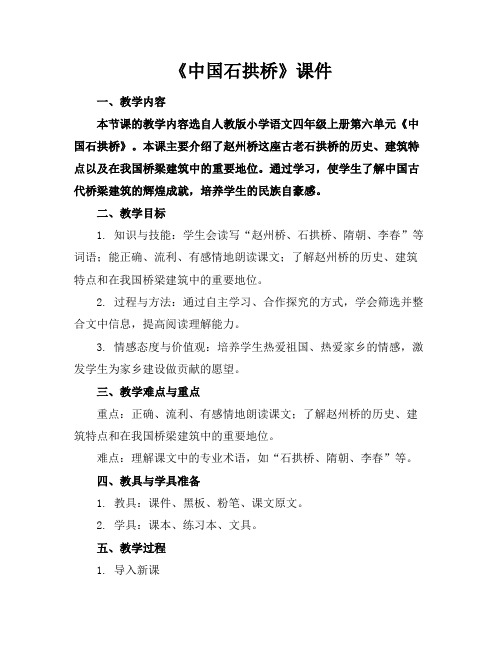 《中国石拱桥》课件

一、教学内容

本节课的教学内容选自人教版小学语文四年级上册第六单元《中国石拱桥》。本课主要介绍了赵州桥这座古老石拱桥的历史、建筑特点以及在我国桥梁建筑中的重要地位。通过学习，使学生了解中国古代桥梁建筑的辉煌成就，培养学生的民族自豪感。

二、教学目标

1. 知识与技能：学生会读写“赵州桥、石拱桥、隋朝、李春”等词语；能正确、流利、有感情地朗读课文；了解赵州桥的历史、建筑特点和在我国桥梁建筑中的重要地位。

2. 过程与方法：通过自主学习、合作探究的方式，学会筛选并整合文中信息，提高阅读理解能力。

3. 情感态度与价值观：培养学生热爱祖国、热爱家乡的情感，激发学生为家乡建设做贡献的愿望。

三、教学难点与重点

重点：正确、流利、有感情地朗读课文；了解赵州桥的历史、建筑特点和在我国桥梁建筑中的重要地位。

难点：理解课文中的专业术语，如“石拱桥、隋朝、李春”等。

四、教具与学具准备

1. 教具：课件、黑板、粉笔、课文原文。

2. 学具：课本、练习本、文具。

五、教学过程

1. 导入新课